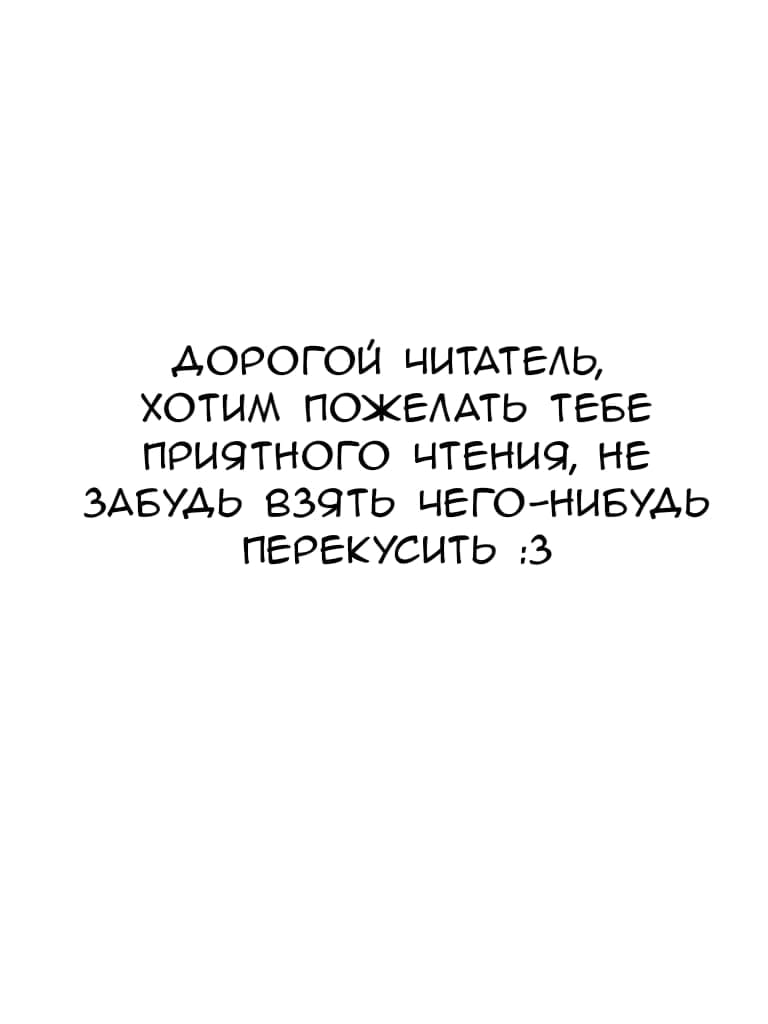 ДОРОГОЙ ЧИТАТЕЛЬ, ХОТИМ ПОЖЕЛАТЬ ТЕБЕ ПРИЯТНОГО ЧТЕНИЯ, НЕ ЗАБУДЬ ВЗЯТЬ ЧЕГО-НИБУДЬ ПЕРЕКУСИТЬ :3